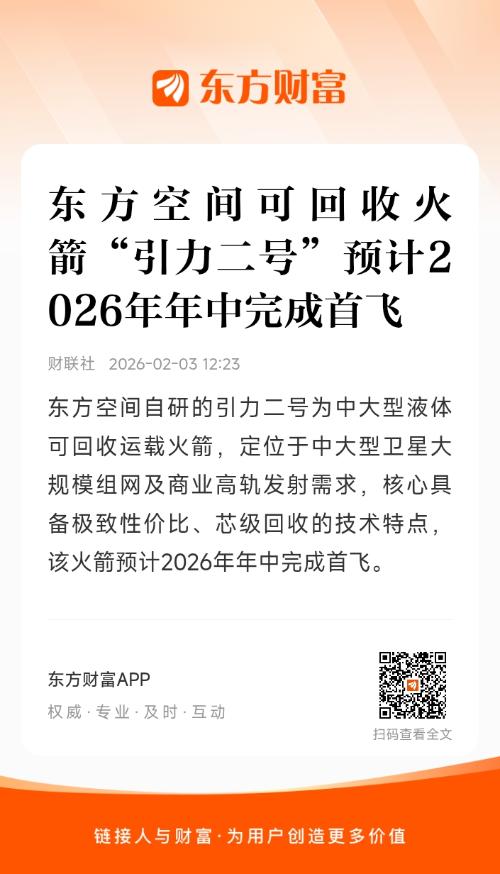 东方财富

东方空间可回收火箭“引力二号”预计2026年年中完成首飞

财联社 2026-02-03 12:23

东方空间自研的引力二号为中大型液体可回收运载火箭，定位于中大型卫星大规模组网及商业高轨发射需求，核心具备极致性价比、芯级回收的技术特点，该火箭预计2026年年中完成首飞。

东方财富APP
权威·专业·及时·互动

扫码查看全文

链接人与财富·为用户创造更多价值